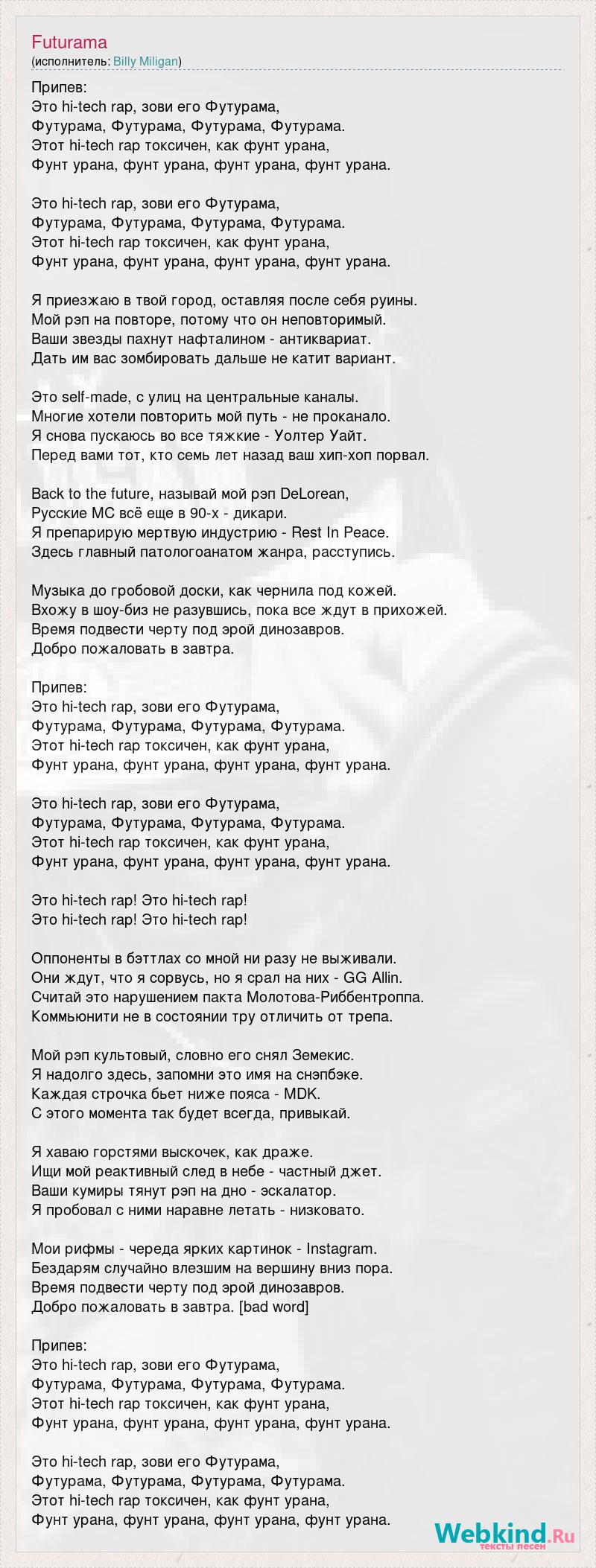 Futurama
(исполнитель: Billy Miligan)

Припев:
Это hi-tech rap, зови его Футурама,
Футурама, Футурама, Футурама, Футурама.
Этот hi-tech rap токсичен, как фунт урана,
Фунт урана, фунт урана, фунт урана, фунт урана.

Это hi-tech rap, зови его Футурама,
Футурама, Футурама, Футурама, Футурама.
Этот hi-tech rap токсичен, как фунт урана,
Фунт урана, фунт урана, фунт урана, фунт урана.

Я приезжаю в твой город, оставляя после себя руины.
Мой рэп на повторе, потому что он неповторимый.
Ваши звезды пахнут нафталином - антиквариат.
Дать им вас зомбировать дальше не катит вариант.

Это self-made, с улиц на центральные каналы.
Многие хотели повторить мой путь - не проканало.
Я снова пускаюсь во все тяжкие - Уолтер Уайт.
Перед вами тот, кто семь лет назад ваш хип-хоп порвал.

Back to the future, называй мой рэп DeLorean,
Русские МС всё еще в 90-х - дикари.
Я препарирую мертвую индустрию - Rest In Peace.
Здесь главный патологоанатом жанра, расступись.

Музыка до гробовой доски, как чернила под кожей.
Вхожу в шоу-биз не разувшись, пока все ждут в прихожей.
Время подвести черту под эрой динозавров.
Добро пожаловать в завтра.

Припев:
Это hi-tech rap, зови его Футурама,
Футурама, Футурама, Футурама, Футурама.
Этот hi-tech rap токсичен, как фунт урана,
Фунт урана, фунт урана, фунт урана, фунт урана.

Это hi-tech rap, зови его Футурама,
Футурама, Футурама, Футурама, Футурама.
Этот hi-tech rap токсичен, как фунт урана,
Фунт урана, фунт урана, фунт урана, фунт урана.

Это hi-tech rap! Это hi-tech rap!
Это hi-tech rap! Это hi-tech rap!

Оппоненты в бэттлах со мной ни разу не выживали.
Они ждут, что я сорвусь, но я срал на них - GG Allin.
Считай это нарушением пакта Молотова-Риббентроппа.
Коммьюнити не в состоянии тру отличить от трепа.

Мой рэп культовый, словно его снял Земекис.
Я надолго здесь, запомни это имя на снэпбэке.
Каждая строчка бьет ниже пояса - MDK.
С этого момента так будет всегда, привыкай.

Я хаваю горстями выскочек, как драже.
Ищи мой реактивный след в небе - частный джет.
Ваши кумиры тянут рэп на дно - эскалатор.
Я пробовал с ними наравне летать - низковато.

Мои рифмы - череда ярких картинок - Instagram.
Бездарям случайно влезшим на вершину вниз пора.
Время подвести черту под эрой динозавров.
Добро пожаловать в завтра. [bad word]

Припев:
Это hi-tech rap, зови его Футурама,
Футурама, Футурама, Футурама, Футурама.
Этот hi-tech rap токсичен, как фунт урана,
Фунт урана, фунт урана, фунт урана, фунт урана.

Это hi-tech rap, зови его Футурама,
Футурама, Футурама, Футурама, Футурама.
Этот hi-tech rap токсичен, как фунт урана,
Фунт урана, фунт урана, фунт урана, фунт урана.

Webkind.Ru
тексты песен